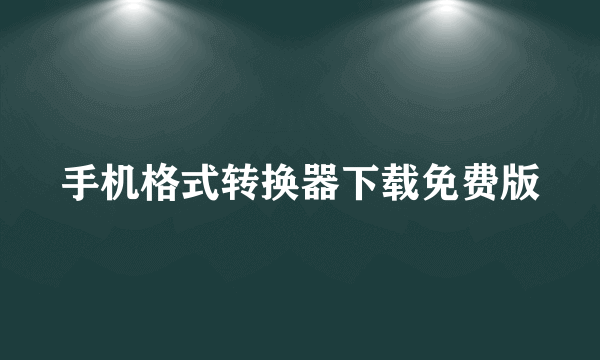 手机格式转换器下载免费版